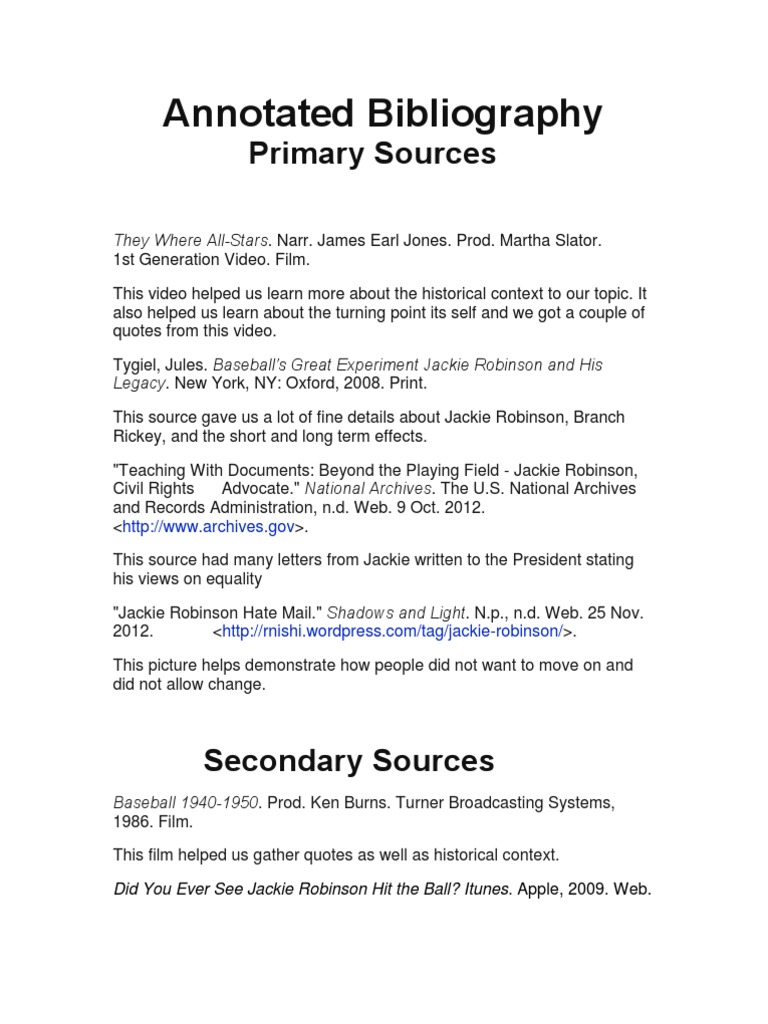 Annotated Bibliography
Primary Sources

They Where All-Stars. Narr. James Earl Jones. Prod. Martha Slator. 1st Generation Video. Film.

This video helped us learn more about the historical context to our topic. It also helped us learn about the turning point its self and we got a couple of quotes from this video.

Tygiel, Jules. Baseball's Great Experiment Jackie Robinson and His Legacy. New York, NY: Oxford, 2008. Print.

This source gave us a lot of fine details about Jackie Robinson, Branch Rickey, and the short and long term effects.

"Teaching With Documents: Beyond the Playing Field - Jackie Robinson, Civil Rights Advocate." National Archives. The U.S. National Archives and Records Administration, n.d. Web. 9 Oct. 2012. <http://www.archives.gov>.

This source had many letters from Jackie written to the President stating his views on equality

"Jackie Robinson Hate Mail." Shadows and Light. N.p., n.d. Web. 25 Nov. 2012. <http://rnishi.wordpress.com/tag/jackie-robinson/>.

This picture helps demonstrate how people did not want to move on and did not allow change.

Secondary Sources

Baseball 1940-1950. Prod. Ken Burns. Turner Broadcasting Systems, 1986. Film.

This film helped us gather quotes as well as historical context.

Did You Ever See Jackie Robinson Hit the Ball? Itunes. Apple, 2009. Web.